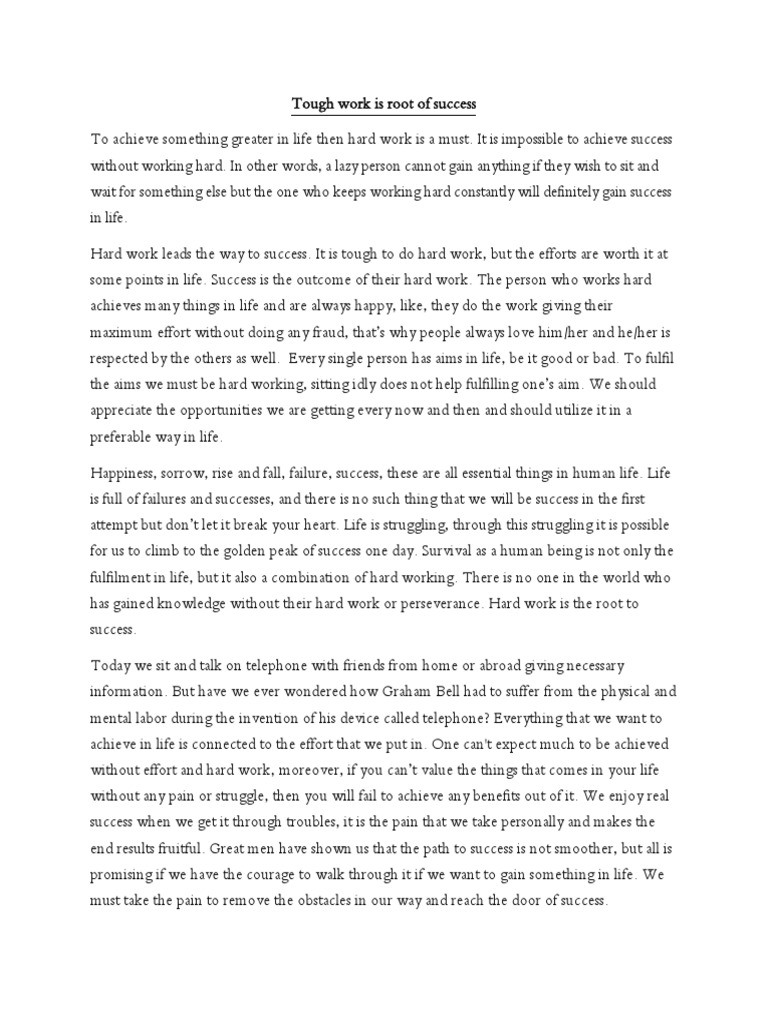 Tough work is root of success

To achieve something greater in life then hard work is a must. It is impossible to achieve success without working hard. In other words, a lazy person cannot gain anything if they wish to sit and wait for something else but the one who keeps working hard constantly will definitely gain success in life.

Hard work leads the way to success. It is tough to do hard work, but the efforts are worth it at some points in life. Success is the outcome of their hard work. The person who works hard achieves many things in life and are always happy, like, they do the work giving their maximum effort without doing any fraud, that's why people always love him/her and he/her is respected by the others as well. Every single person has aims in life, be it good or bad. To fulfil the aims we must be hard working, sitting idly does not help fulfilling one's aim. We should appreciate the opportunities we are getting every now and then and should utilize it in a preferable way in life.

Happiness, sorrow, rise and fall, failure, success, these are all essential things in human life. Life is full of failures and successes, and there is no such thing that we will be success in the first attempt but don't let it break your heart. Life is struggling, through this struggling it is possible for us to climb to the golden peak of success one day. Survival as a human being is not only the fulfilment in life, but it also a combination of hard working. There is no one in the world who has gained knowledge without their hard work or perseverance. Hard work is the root to success.

Today we sit and talk on telephone with friends from home or abroad giving necessary information. But have we ever wondered how Graham Bell had to suffer from the physical and mental labor during the invention of his device called telephone? Everything that we want to achieve in life is connected to the effort that we put in. One can't expect much to be achieved without effort and hard work, moreover, if you can't value the things that comes in your life without any pain or struggle, then you will fail to achieve any benefits out of it. We enjoy real success when we get it through troubles, it is the pain that we take personally and makes the end results fruitful. Great men have shown us that the path to success is not smoother, but all is promising if we have the courage to walk through it if we want to gain something in life. We must take the pain to remove the obstacles in our way and reach the door of success.